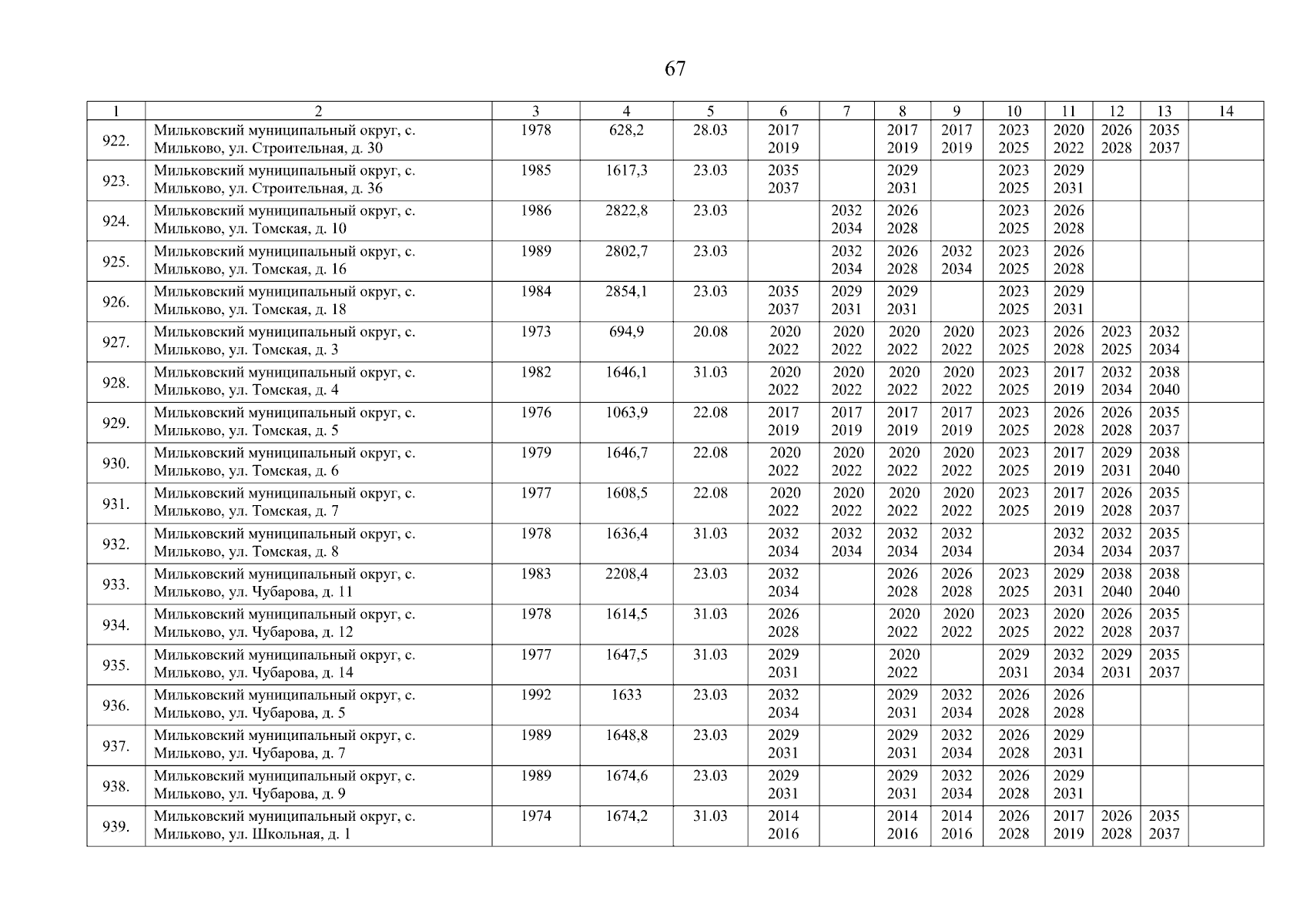 67

| 1 | 2 | 3 | 4 | 5 | 6 | 7 | 8 | 9 | 10 | 11 | 12 | 13 | 14 |
|---|---|---|---|---|---|---|---|---|---|---|---|---|---|
| 922. | Мильковский муниципальный округ, с. Мильково, ул. Строительная, д. 30 | 1978 | 628,2 | 28.03 | 2017 2019 | | 2017 2019 | 2017 2019 | 2023 2025 | 2020 2022 | 2026 2028 | 2035 2037 | |
| 923. | Мильковский муниципальный округ, с. Мильково, ул. Строительная, д. 36 | 1985 | 1617,3 | 23.03 | 2035 2037 | | 2029 2031 | | 2023 2025 | 2029 2031 | | | |
| 924. | Мильковский муниципальный округ, с. Мильково, ул. Томская, д. 10 | 1986 | 2822,8 | 23.03 | | 2032 2034 | 2026 2028 | | 2023 2025 | 2026 2028 | | | |
| 925. | Мильковский муниципальный округ, с. Мильково, ул. Томская, д. 16 | 1989 | 2802,7 | 23.03 | | 2032 2034 | 2026 2028 | 2032 2034 | 2023 2025 | 2026 2028 | | | |
| 926. | Мильковский муниципальный округ, с. Мильково, ул. Томская, д. 18 | 1984 | 2854,1 | 23.03 | 2035 2037 | 2029 2031 | 2029 2031 | | 2023 2025 | 2029 2031 | | | |
| 927. | Мильковский муниципальный округ, с. Мильково, ул. Томская, д. 3 | 1973 | 694,9 | 20.08 | 2020 2022 | 2020 2022 | 2020 2022 | 2020 2022 | 2023 2025 | 2026 2028 | 2023 2025 | 2032 2034 | |
| 928. | Мильковский муниципальный округ, с. Мильково, ул. Томская, д. 4 | 1982 | 1646,1 | 31.03 | 2020 2022 | 2020 2022 | 2020 2022 | 2020 2022 | 2023 2025 | 2017 2019 | 2032 2034 | 2038 2040 | |
| 929. | Мильковский муниципальный округ, с. Мильково, ул. Томская, д. 5 | 1976 | 1063,9 | 22.08 | 2017 2019 | 2017 2019 | 2017 2019 | 2017 2019 | 2023 2025 | 2026 2028 | 2026 2028 | 2035 2037 | |
| 930. | Мильковский муниципальный округ, с. Мильково, ул. Томская, д. 6 | 1979 | 1646,7 | 22.08 | 2020 2022 | 2020 2022 | 2020 2022 | 2020 2022 | 2023 2025 | 2017 2019 | 2029 2031 | 2038 2040 | |
| 931. | Мильковский муниципальный округ, с. Мильково, ул. Томская, д. 7 | 1977 | 1608,5 | 22.08 | 2020 2022 | 2020 2022 | 2020 2022 | 2020 2022 | 2023 2025 | 2017 2019 | 2026 2028 | 2035 2037 | |
| 932. | Мильковский муниципальный округ, с. Мильково, ул. Томская, д. 8 | 1978 | 1636,4 | 31.03 | 2032 2034 | 2032 2034 | 2032 2034 | 2032 2034 | | 2032 2034 | 2032 2034 | 2035 2037 | |
| 933. | Мильковский муниципальный округ, с. Мильково, ул. Чубарова, д. 11 | 1983 | 2208,4 | 23.03 | 2032 2034 | | 2026 2028 | 2026 2028 | 2023 2025 | 2029 2031 | 2038 2040 | 2038 2040 | |
| 934. | Мильковский муниципальный округ, с. Мильково, ул. Чубарова, д. 12 | 1978 | 1614,5 | 31.03 | 2026 2028 | | 2020 2022 | 2020 2022 | 2023 2025 | 2020 2022 | 2026 2028 | 2035 2037 | |
| 935. | Мильковский муниципальный округ, с. Мильково, ул. Чубарова, д. 14 | 1977 | 1647,5 | 31.03 | 2029 2031 | | 2020 2022 | | 2029 2031 | 2032 2034 | 2029 2031 | 2035 2037 | |
| 936. | Мильковский муниципальный округ, с. Мильково, ул. Чубарова, д. 5 | 1992 | 1633 | 23.03 | 2032 2034 | | 2029 2031 | 2032 2034 | 2026 2028 | 2026 2028 | | | |
| 937. | Мильковский муниципальный округ, с. Мильково, ул. Чубарова, д. 7 | 1989 | 1648,8 | 23.03 | 2029 2031 | | 2029 2031 | 2032 2034 | 2026 2028 | 2029 2031 | | | |
| 938. | Мильковский муниципальный округ, с. Мильково, ул. Чубарова, д. 9 | 1989 | 1674,6 | 23.03 | 2029 2031 | | 2029 2031 | 2032 2034 | 2026 2028 | 2029 2031 | | | |
| 939. | Мильковский муниципальный округ, с. Мильково, ул. Школьная, д. 1 | 1974 | 1674,2 | 31.03 | 2014 2016 | | 2014 2016 | 2014 2016 | 2026 2028 | 2017 2019 | 2026 2028 | 2035 2037 | |